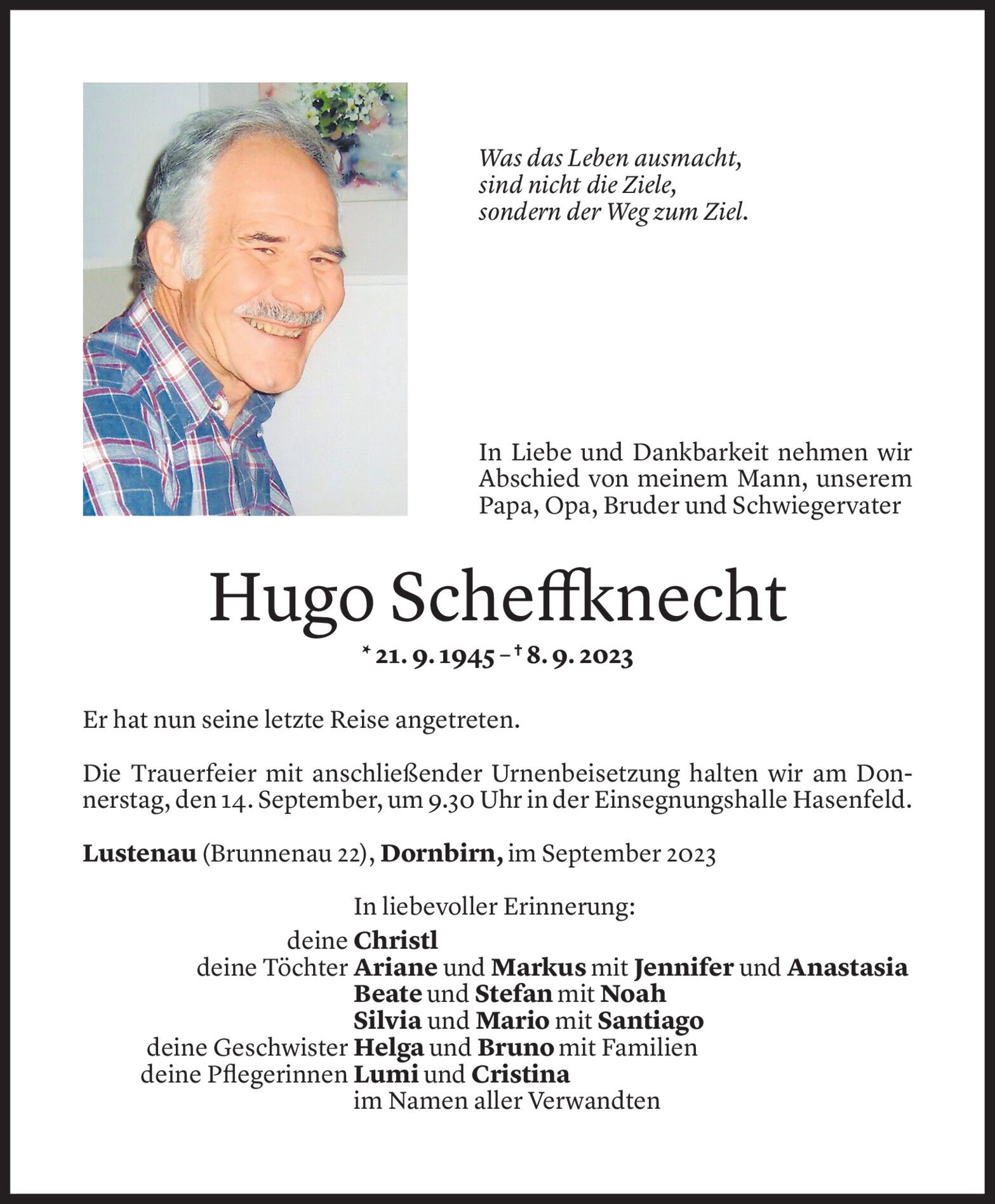 Was das Leben ausmacht,
sind nicht die Ziele,
sondern der Weg zum Ziel.

In Liebe und Dankbarkeit nehmen wir Abschied von meinem Mann, unserem Papa, Opa, Bruder und Schwiegervater

Hugo Scheffknecht

* 21. 9. 1945 – † 8. 9. 2023

Er hat nun seine letzte Reise angetreten.

Die Trauerfeier mit anschließender Urnenbeisetzung halten wir am Donnerstag, den 14. September, um 9.30 Uhr in der Einsegnungshalle Hasenfeld.

Lustenau (Brunnenau 22), Dornbirn, im September 2023

In liebevoller Erinnerung:
deine Christl
deine Töchter Ariane und Markus mit Jennifer und Anastasia
Beate und Stefan mit Noah
Silvia und Mario mit Santiago
deine Geschwister Helga und Bruno mit Familien
deine Pflegerinnen Lumi und Cristina
im Namen aller Verwandten